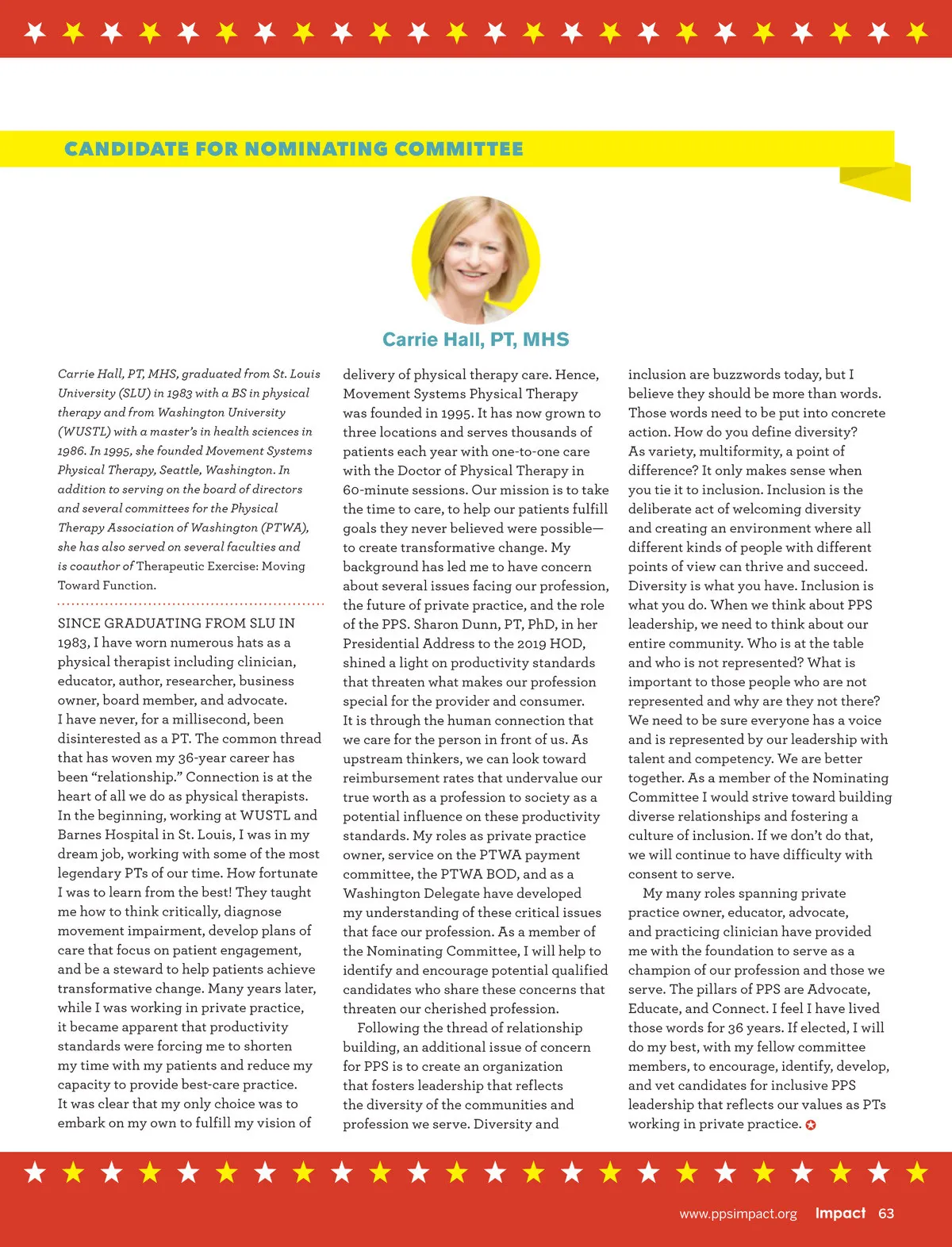 CANDIDATE FOR NOMINATING COMMITTEE

Carrie Hall, PT, MHS

Carrie Hall, PT, MHS, graduated from St. Louis University (SLU) in 1983 with a BS in physical therapy and from Washington University (WUSTL) with a master's in health sciences in 1986. In 1995, she founded Movement Systems Physical Therapy, Seattle, Washington. In addition to serving on the board of directors and several committees for the Physical Therapy Association of Washington (PTWA), she has also served on several faculties and is coauthor of Therapeutic Exercise: Moving Toward Function.

SINCE GRADUATING FROM SLU IN 1983, I have worn numerous hats as a physical therapist including clinician, educator, author, researcher, business owner, board member, and advocate. I have never, for a millisecond, been disinterested as a PT. The common thread that has woven my 36-year career has been "relationship." Connection is at the heart of all we do as physical therapists. In the beginning, working at WUSTL and Barnes Hospital in St. Louis, I was in my dream job, working with some of the most legendary PTs of our time. How fortunate I was to learn from the best! They taught me how to think critically, diagnose movement impairment, develop plans of care that focus on patient engagement, and be a steward to help patients achieve transformative change. Many years later, while I was working in private practice, it became apparent that productivity standards were forcing me to shorten my time with my patients and reduce my capacity to provide best-care practice. It was clear that my only choice was to embark on my own to fulfill my vision of delivery of physical therapy care. Hence, Movement Systems Physical Therapy was founded in 1995. It has now grown to three locations and serves thousands of patients each year with one-to-one care with the Doctor of Physical Therapy in 60-minute sessions. Our mission is to take the time to care, to help our patients fulfill goals they never believed were possible—to create transformative change. My background has led me to have concern about several issues facing our profession, the future of private practice, and the role of the PPS. Sharon Dunn, PT, PhD, in her Presidential Address to the 2019 HOD, shined a light on productivity standards that threaten what makes our profession special for the provider and consumer. It is through the human connection that we care for the person in front of us. As upstream thinkers, we can look toward reimbursement rates that undervalue our true worth as a profession to society as a potential influence on these productivity standards. My roles as private practice owner, service on the PTWA payment committee, the PTWA BOD, and as a Washington Delegate have developed my understanding of these critical issues that face our profession. As a member of the Nominating Committee, I will help to identify and encourage potential qualified candidates who share these concerns that threaten our cherished profession.

Following the thread of relationship building, an additional issue of concern for PPS is to create an organization that fosters leadership that reflects the diversity of the communities and profession we serve. Diversity and inclusion are buzzwords today, but I believe they should be more than words. Those words need to be put into concrete action. How do you define diversity? As variety, multiformity, a point of difference? It only makes sense when you tie it to inclusion. Inclusion is the deliberate act of welcoming diversity and creating an environment where all different kinds of people with different points of view can thrive and succeed. Diversity is what you have. Inclusion is what you do. When we think about PPS leadership, we need to think about our entire community. Who is at the table and who is not represented? What is important to those people who are not represented and why are they not there? We need to be sure everyone has a voice and is represented by our leadership with talent and competency. We are better together. As a member of the Nominating Committee I would strive toward building diverse relationships and fostering a culture of inclusion. If we don't do that, we will continue to have difficulty with consent to serve.

My many roles spanning private practice owner, educator, advocate, and practicing clinician have provided me with the foundation to serve as a champion of our profession and those we serve. The pillars of PPS are Advocate, Educate, and Connect. I feel I have lived those words for 36 years. If elected, I will do my best, with my fellow committee members, to encourage, identify, develop, and vet candidates for inclusive PPS leadership that reflects our values as PTs working in private practice.

www.ppsimpact.org Impact 63